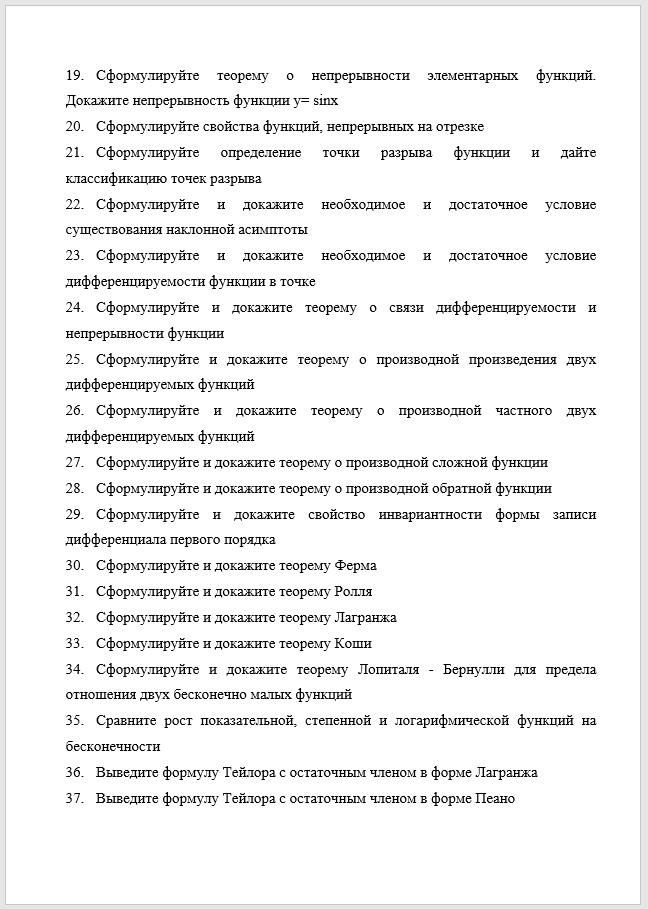 19. Сформулируйте теорему о непрерывности элементарных функций. Докажите непрерывность функции y= sinx
20. Сформулируйте свойства функций, непрерывных на отрезке
21. Сформулируйте определение точки разрыва функции и дайте классификацию точек разрыва
22. Сформулируйте и докажите необходимое и достаточное условие существования наклонной асимптоты
23. Сформулируйте и докажите необходимое и достаточное условие дифференцируемости функции в точке
24. Сформулируйте и докажите теорему о связи дифференцируемости и непрерывности функции
25. Сформулируйте и докажите теорему о производной произведения двух дифференцируемых функций
26. Сформулируйте и докажите теорему о производной частного двух дифференцируемых функций
27. Сформулируйте и докажите теорему о производной сложной функции
28. Сформулируйте и докажите теорему о производной обратной функции
29. Сформулируйте и докажите свойство инвариантности формы записи дифференциала первого порядка
30. Сформулируйте и докажите теорему Ферма
31. Сформулируйте и докажите теорему Ролля
32. Сформулируйте и докажите теорему Лагранжа
33. Сформулируйте и докажите теорему Коши
34. Сформулируйте и докажите теорему Лопиталя - Бернулли для предела отношения двух бесконечно малых функций
35. Сравните рост показательной, степенной и логарифмической функций на бесконечности
36. Выведите формулу Тейлора с остаточным членом в форме Лагранжа
37. Выведите формулу Тейлора с остаточным членом в форме Пеано